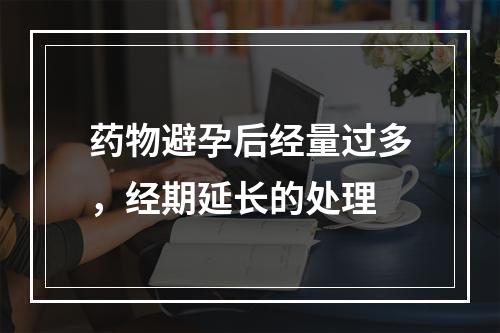 药物避孕后经量过多，经期延长的处理